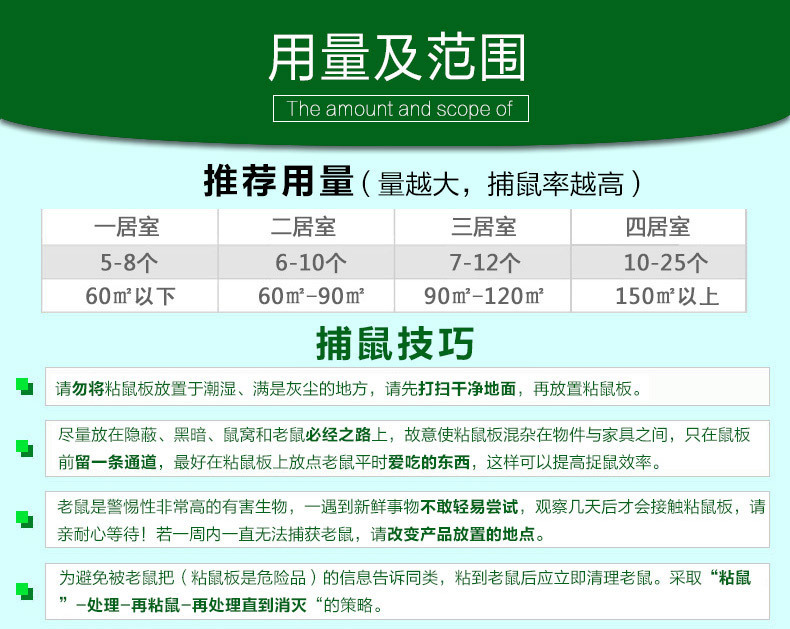 用量及范围

The amount and scope of

推荐用量（量越大，捕鼠率越高）

| 一居室 | 二居室 | 三居室 | 四居室 |
|---|---|---|---|
| 5-8个 | 6-10个 | 7-12个 | 10-25个 |
| 60㎡以下 | 60㎡-90㎡ | 90㎡-120㎡ | 150㎡以上 |

捕鼠技巧

请勿将粘鼠板放置于潮湿、满是灰尘的地方，请先打扫干净地面，再放置粘鼠板。

尽量放在隐蔽、黑暗、鼠窝和老鼠必经之路上，故意使粘鼠板混杂在物件与家具之间，只在鼠板前留一条通道，最好在粘鼠板上放点老鼠平时爱吃的东西，这样可以提高捉鼠效率。

老鼠是警惕性非常高的有害生物，一遇到新鲜事物不敢轻易尝试，观察几天后才会接触粘鼠板，请亲耐心等待！若一周内一直无法捕获老鼠，请改变产品放置的地点。

为避免被老鼠把（粘鼠板是危险品）的信息告诉同类，粘到老鼠后应立即清理老鼠。采取“粘鼠”-处理-再粘鼠-再处理直到消灭“的策略。